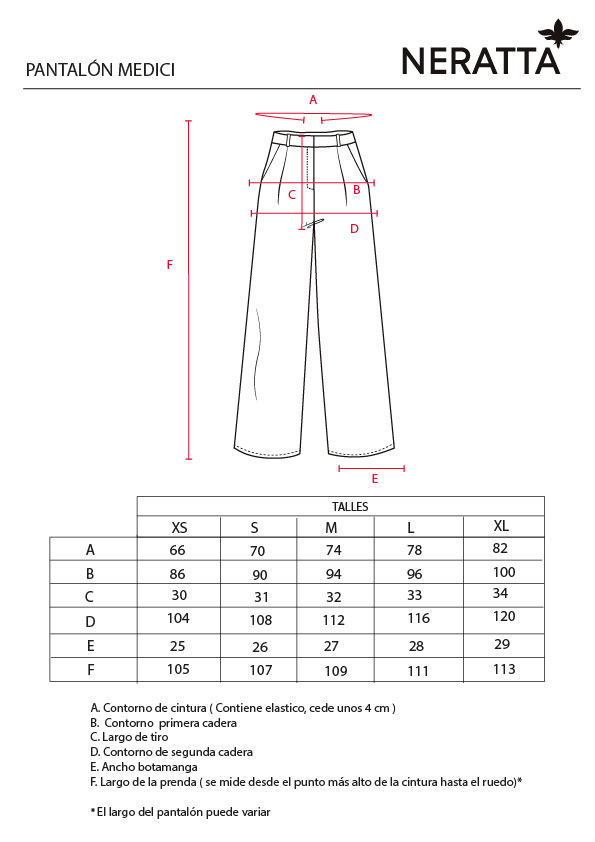 PANTALÓN MEDICI

NERATTA

A
B
C
D
F
E

| | TALLES | | | | |
|---|---|---|---|---|---|
| | XS | S | M | L | XL |
| A | 66 | 70 | 74 | 78 | 82 |
| B | 86 | 90 | 94 | 96 | 100 |
| C | 30 | 31 | 32 | 33 | 34 |
| D | 104 | 108 | 112 | 116 | 120 |
| E | 25 | 26 | 27 | 28 | 29 |
| F | 105 | 107 | 109 | 111 | 113 |

A. Contorno de cintura ( Contiene elastico, cede unos 4 cm )
B. Contorno primera cadera
C. Largo de tiro
D. Contorno de segunda cadera
E. Ancho botamanga
F. Largo de la prenda ( se mide desde el punto más alto de la cintura hasta el ruedo)*

*El largo del pantalón puede variar